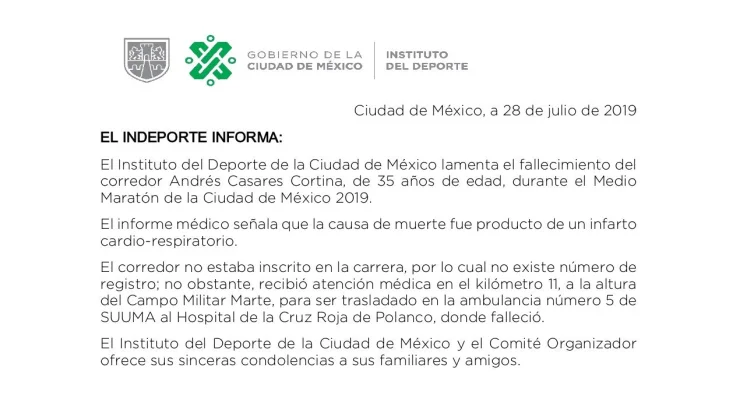 GOBIERNO DE LA CIUDAD DE MÉXICO

INSTITUTO DEL DEPORTE

Ciudad de México, a 28 de julio de 2019

EL INDEPORTE INFORMA:

El Instituto del Deporte de la Ciudad de México lamenta el fallecimiento del corredor Andrés Casares Cortina, de 35 años de edad, durante el Medio Maratón de la Ciudad de México 2019.

El informe médico señala que la causa de muerte fue producto de un infarto cardio-respiratorio.

El corredor no estaba inscrito en la carrera, por lo cual no existe número de registro; no obstante, recibió atención médica en el kilómetro 11, a la altura del Campo Militar Marte, para ser trasladado en la ambulancia número 5 de SUUMA al Hospital de la Cruz Roja de Polanco, donde falleció.

El Instituto del Deporte de la Ciudad de México y el Comité Organizador ofrece sus sinceras condolencias a sus familiares y amigos.